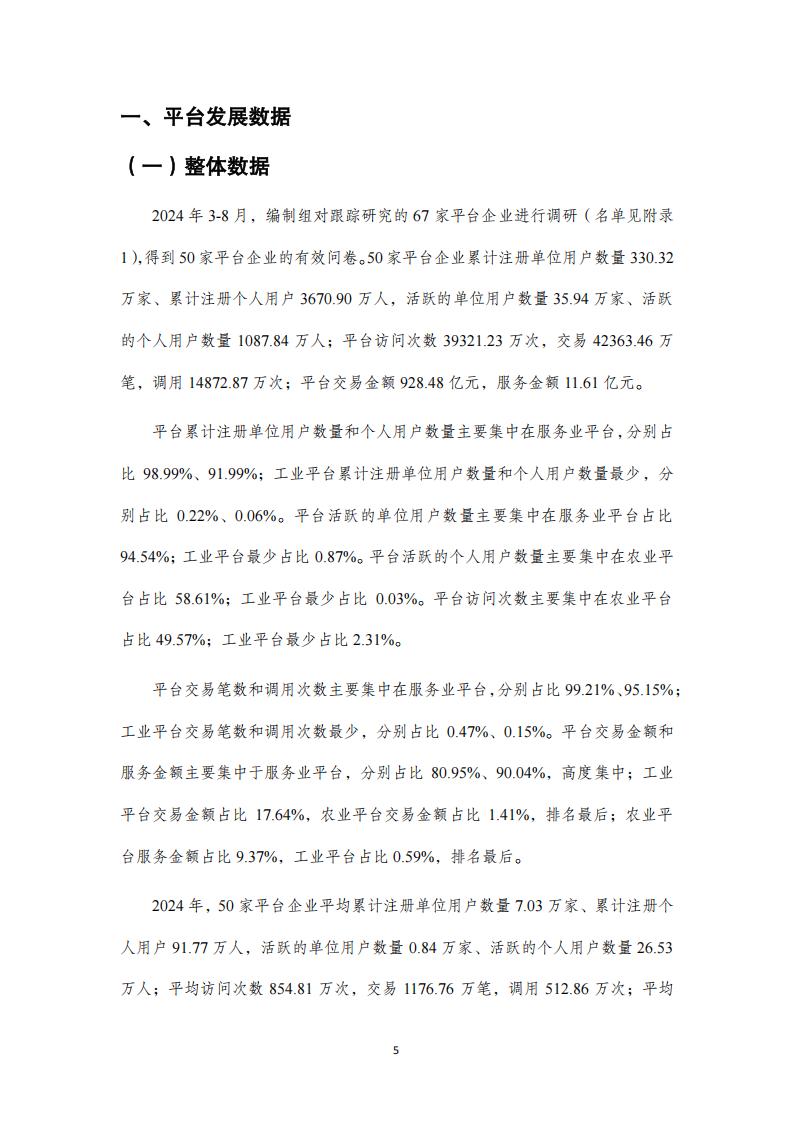 一、平台发展数据

（一）整体数据

2024 年 3-8 月，编制组对跟踪研究的 67 家平台企业进行调研（名单见附录 1)，得到 50 家平台企业的有效问卷。50 家平台企业累计注册单位用户数量 330.32 万家、累计注册个人用户 3670.90 万人，活跃的单位用户数量 35.94 万家、活跃的个人用户数量 1087.84 万人；平台访问次数 39321.23 万次，交易 42363.46 万笔，调用 14872.87 万次；平台交易金额 928.48 亿元，服务金额 11.61 亿元。

平台累计注册单位用户数量和个人用户数量主要集中在服务业平台，分别占比 98.99%、91.99%；工业平台累计注册单位用户数量和个人用户数量最少，分别占比 0.22%、0.06%。平台活跃的单位用户数量主要集中在服务业平台占比 94.54%；工业平台最少占比 0.87%。平台活跃的个人用户数量主要集中在农业平台占比 58.61%；工业平台最少占比 0.03%。平台访问次数主要集中在农业平台占比 49.57%；工业平台最少占比 2.31%。

平台交易笔数和调用次数主要集中在服务业平台，分别占比 99.21%、95.15%；工业平台交易笔数和调用次数最少，分别占比 0.47%、0.15%。平台交易金额和服务金额主要集中于服务业平台，分别占比 80.95%、90.04%，高度集中；工业平台交易金额占比 17.64%，农业平台交易金额占比 1.41%，排名最后；农业平台服务金额占比 9.37%，工业平台占比 0.59%，排名最后。

2024 年，50 家平台企业平均累计注册单位用户数量 7.03 万家、累计注册个人用户 91.77 万人，活跃的单位用户数量 0.84 万家、活跃的个人用户数量 26.53 万人；平均访问次数 854.81 万次，交易 1176.76 万笔，调用 512.86 万次；平均

5